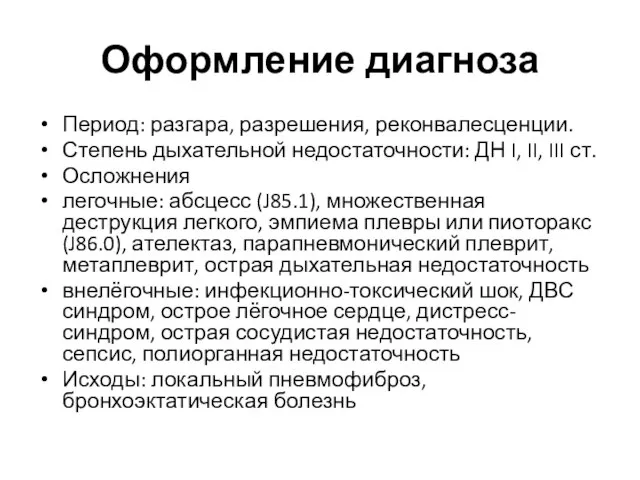 Оформление диагноза

• Период: разгара, разрешения, реконвалесценции.
• Степень дыхательной недостаточности: ДН I, II, III ст.
• Осложнения
• легочные: абсцесс (J85.1), множественная деструкция легкого, эмпиема плевры или пиоторакс (J86.0), ателектаз, парапневмонический плеврит, метаплеврит, острая дыхательная недостаточность
• внелёгочные: инфекционно-токсический шок, ДВС синдром, острое лёгочное сердце, дистресс-синдром, острая сосудистая недостаточность, сепсис, полиорганная недостаточность
• Исходы: локальный пневмофиброз, бронхоэктатическая болезнь